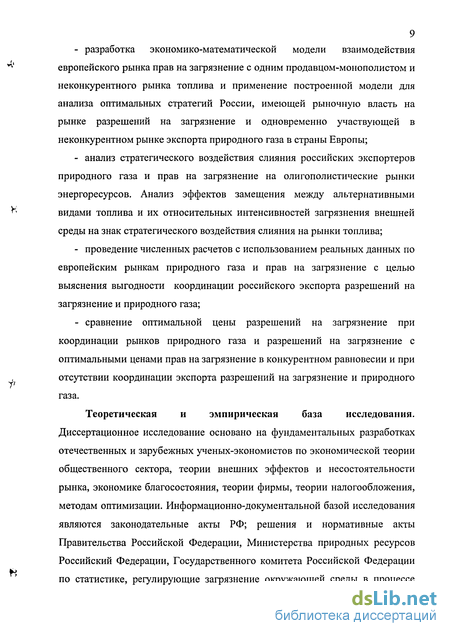 9

- разработка экономико-математической модели взаимодействия европейского рынка прав на загрязнение с одним продавцом-монополистом и неконкурентного рынка топлива и применение построенной модели для анализа оптимальных стратегий России, имеющей рыночную власть на рынке разрешений на загрязнение и одновременно участвующей в неконкурентном рынке экспорта природного газа в страны Европы;

- анализ стратегического воздействия слияния российских экспортеров природного газа и прав на загрязнение на олигополистические рынки энергоресурсов. Анализ эффектов замещения между альтернативными видами топлива и их относительных интенсивностей загрязнения внешней среды на знак стратегического воздействия слияния на рынки топлива;

- проведение численных расчетов с использованием реальных данных по европейским рынкам природного газа и прав на загрязнение с целью выяснения выгодности координации российского экспорта разрешений на загрязнение и природного газа;

- сравнение оптимальной цены разрешений на загрязнение при координации рынков природного газа и разрешений на загрязнение с оптимальными ценами прав на загрязнение в конкурентном равновесии и при отсутствии координации экспорта разрешений на загрязнение и природного газа.

Теоретическая и эмпирическая база исследования. Диссертационное исследование основано на фундаментальных разработках отечественных и зарубежных ученых-экономистов по экономической теории общественного сектора, теории внешних эффектов и несостоятельности рынка, экономике благосостояния, теории фирмы, теории налогообложения, методам оптимизации. Информационно-документальной базой исследования являются законодательные акты РФ; решения и нормативные акты Правительства Российской Федерации, Министерства природных ресурсов Российский Федерации, Государственного комитета Российской Федерации по статистике, регулирующие загрязнение окружающей среды в процессе

dsLib.net
библиотека диссертаций